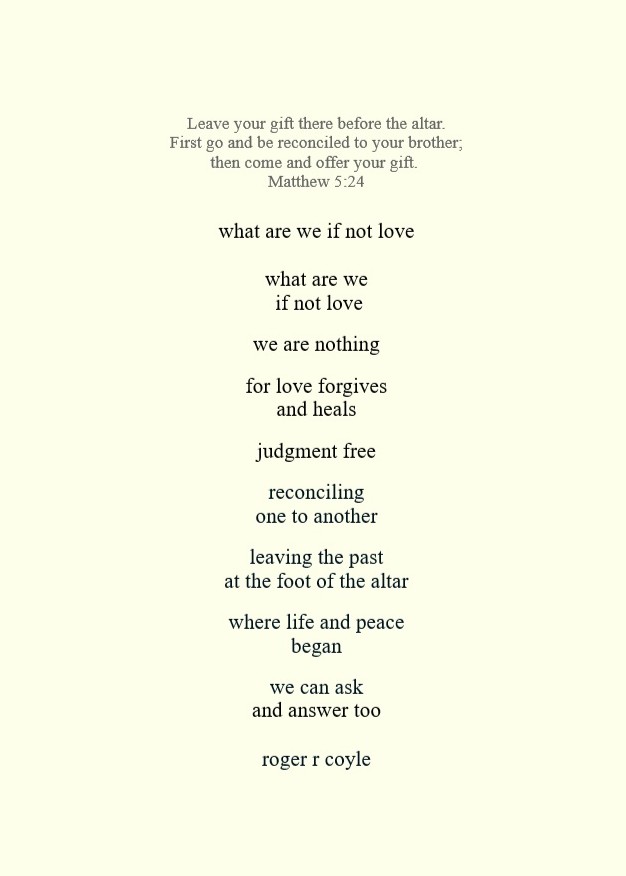 Leave your gift there before the altar.
First go and be reconciled to your brother;
then come and offer your gift.
Matthew 5:24

what are we if not love

what are we
if not love

we are nothing

for love forgives
and heals

judgment free

reconciling
one to another

leaving the past
at the foot of the altar

where life and peace
began

we can ask
and answer too

roger r coyle